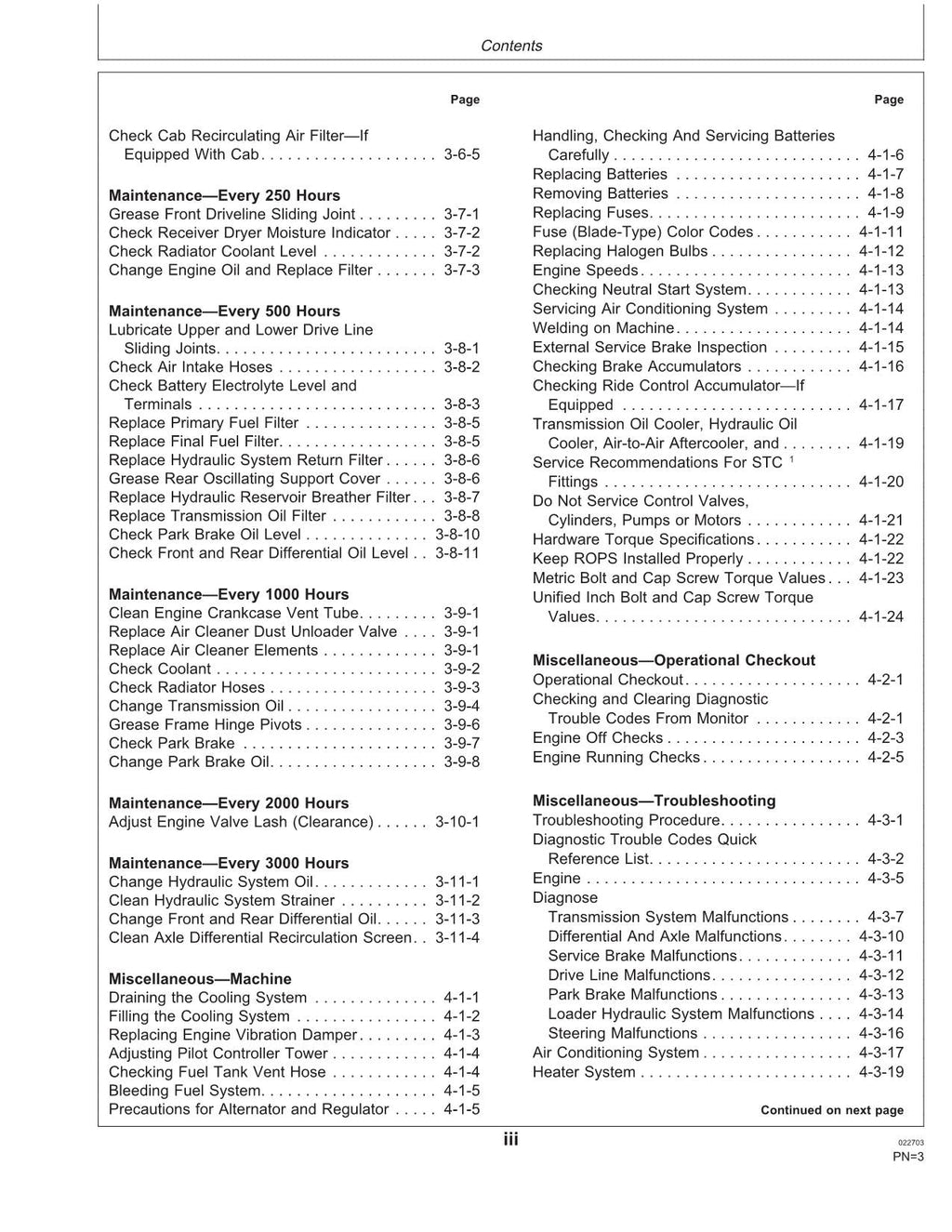 Contents

Page

Check Cab Recirculating Air Filter—If Equipped With Cab 3-6-5

Maintenance—Every 250 Hours
Grease Front Driveline Sliding Joint 3-7-1
Check Receiver Dryer Moisture Indicator 3-7-2
Check Radiator Coolant Level 3-7-2
Change Engine Oil and Replace Filter 3-7-3

Maintenance—Every 500 Hours
Lubricate Upper and Lower Drive Line Sliding Joints 3-8-1
Check Air Intake Hoses 3-8-2
Check Battery Electrolyte Level and Terminals 3-8-3
Replace Primary Fuel Filter 3-8-5
Replace Final Fuel Filter 3-8-5
Replace Hydraulic System Return Filter 3-8-6
Grease Rear Oscillating Support Cover 3-8-6
Replace Hydraulic Reservoir Breather Filter 3-8-7
Replace Transmission Oil Filter 3-8-8
Check Park Brake Oil Level 3-8-10
Check Front and Rear Differential Oil Level 3-8-11

Maintenance—Every 1000 Hours
Clean Engine Crankcase Vent Tube 3-9-1
Replace Air Cleaner Dust Unloader Valve 3-9-1
Replace Air Cleaner Elements 3-9-1
Check Coolant 3-9-2
Check Radiator Hoses 3-9-3
Change Transmission Oil 3-9-4
Grease Frame Hinge Pivots 3-9-6
Check Park Brake 3-9-7
Change Park Brake Oil 3-9-8

Maintenance—Every 2000 Hours
Adjust Engine Valve Lash (Clearance) 3-10-1

Maintenance—Every 3000 Hours
Change Hydraulic System Oil 3-11-1
Clean Hydraulic System Strainer 3-11-2
Change Front and Rear Differential Oil 3-11-3
Clean Axle Differential Recirculation Screen 3-11-4

Miscellaneous—Machine
Draining the Cooling System 4-1-1
Filling the Cooling System 4-1-2
Replacing Engine Vibration Damper 4-1-3
Adjusting Pilot Controller Tower 4-1-4
Checking Fuel Tank Vent Hose 4-1-4
Bleeding Fuel System 4-1-5
Precautions for Alternator and Regulator 4-1-5

Page

Handling, Checking And Servicing Batteries Carefully 4-1-6
Replacing Batteries 4-1-7
Removing Batteries 4-1-8
Replacing Fuses 4-1-9
Fuse (Blade-Type) Color Codes 4-1-11
Replacing Halogen Bulbs 4-1-12
Engine Speeds 4-1-13
Checking Neutral Start System 4-1-13
Servicing Air Conditioning System 4-1-14
Welding on Machine 4-1-14
External Service Brake Inspection 4-1-15
Checking Brake Accumulators 4-1-16
Checking Ride Control Accumulator—If Equipped 4-1-17
Transmission Oil Cooler, Hydraulic Oil Cooler, Air-to-Air Aftercooler, and 4-1-19
Service Recommendations For STC $^{1}$ Fittings 4-1-20
Do Not Service Control Valves, Cylinders, Pumps or Motors 4-1-21
Hardware Torque Specifications 4-1-22
Keep ROPS Installed Properly 4-1-22
Metric Bolt and Cap Screw Torque Values 4-1-23
Unified Inch Bolt and Cap Screw Torque Values 4-1-24

Miscellaneous—Operational Checkout
Operational Checkout 4-2-1
Checking and Clearing Diagnostic Trouble Codes From Monitor 4-2-1
Engine Off Checks 4-2-3
Engine Running Checks 4-2-5

Miscellaneous—Troubleshooting
Troubleshooting Procedure 4-3-1
Diagnostic Trouble Codes Quick Reference List 4-3-2
Engine 4-3-5
Diagnose
Transmission System Malfunctions 4-3-7
Differential And Axle Malfunctions 4-3-10
Service Brake Malfunctions 4-3-11
Drive Line Malfunctions 4-3-12
Park Brake Malfunctions 4-3-13
Loader Hydraulic System Malfunctions 4-3-14
Steering Malfunctions 4-3-16
Air Conditioning System 4-3-17
Heater System 4-3-19

Continued on next page

iii

022703
PN=3